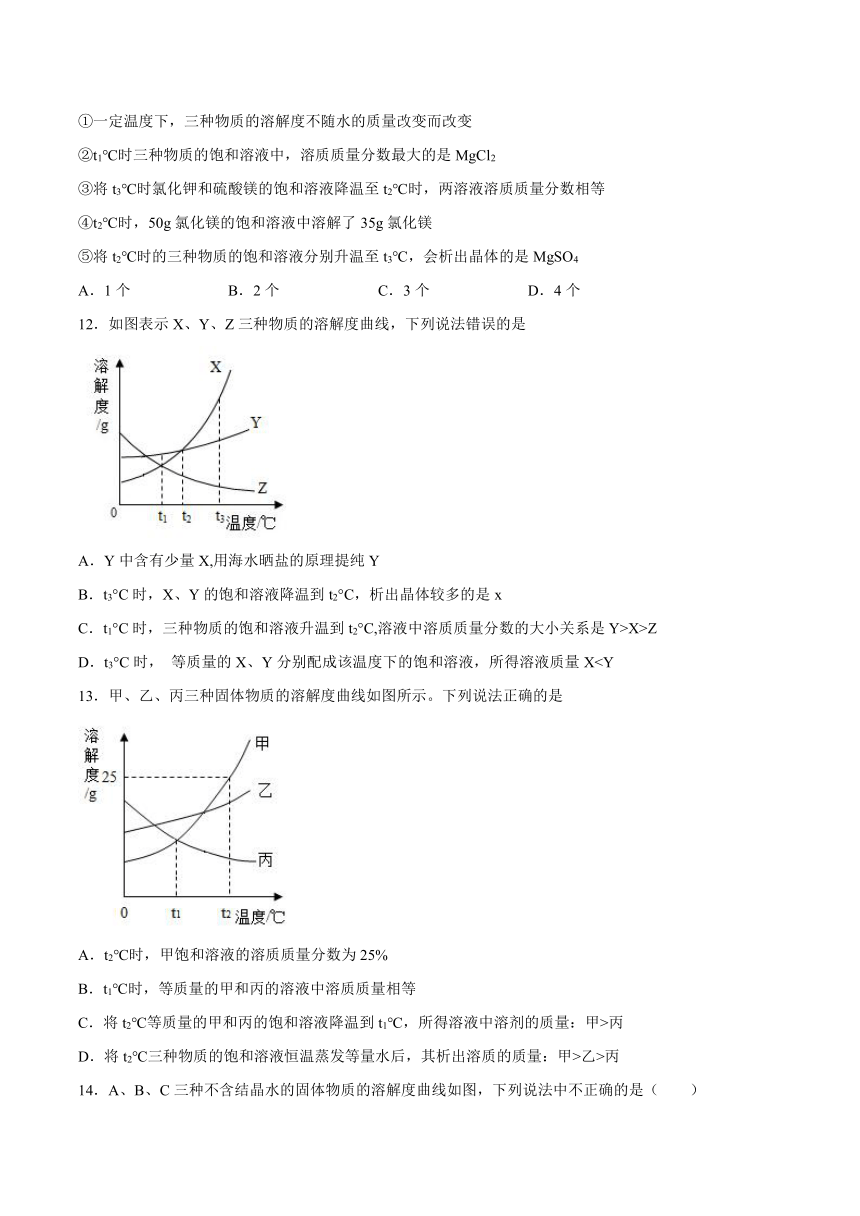 ①一定温度下，三种物质的溶解度不随水的质量改变而改变

②$t_1$℃时三种物质的饱和溶液中，溶质质量分数最大的是 $MgCl_2$

③将 $t_3$℃时氯化钾和硫酸镁的饱和溶液降温至 $t_2$℃时，两溶液溶质质量分数相等

④$t_2$℃时，50g 氯化镁的饱和溶液中溶解了 35g 氯化镁

⑤将 $t_2$℃时的三种物质的饱和溶液分别升温至 $t_3$℃，会析出晶体的是 $MgSO_4$

A．1 个　　B．2 个　　C．3 个　　D．4 个

12．如图表示 X、Y、Z 三种物质的溶解度曲线，下列说法错误的是

溶解度/g

X

Y

Z

0　$t_1$　$t_2$　$t_3$　温度/℃

A．Y 中含有少量 X,用海水晒盐的原理提纯 Y

B．$t_3$°C 时，X、Y 的饱和溶液降温到 $t_2$°C，析出晶体较多的是 x

C．$t_1$°C 时，三种物质的饱和溶液升温到 $t_2$°C,溶液中溶质质量分数的大小关系是 Y>X>Z

D．$t_3$°C 时，　等质量的 X、Y 分别配成该温度下的饱和溶液，所得溶液质量 X<Y

13．甲、乙、丙三种固体物质的溶解度曲线如图所示。下列说法正确的是

溶解度/g

25

甲

乙

丙

0　$t_1$　$t_2$　温度/℃

A．$t_2$℃时，甲饱和溶液的溶质质量分数为 25%

B．$t_1$℃时，等质量的甲和丙的溶液中溶质质量相等

C．将 $t_2$℃等质量的甲和丙的饱和溶液降温到 $t_1$℃，所得溶液中溶剂的质量：甲>丙

D．将 $t_2$℃三种物质的饱和溶液恒温蒸发等量水后，其析出溶质的质量：甲>乙>丙

14．A、B、C 三种不含结晶水的固体物质的溶解度曲线如图，下列说法中不正确的是（　　）